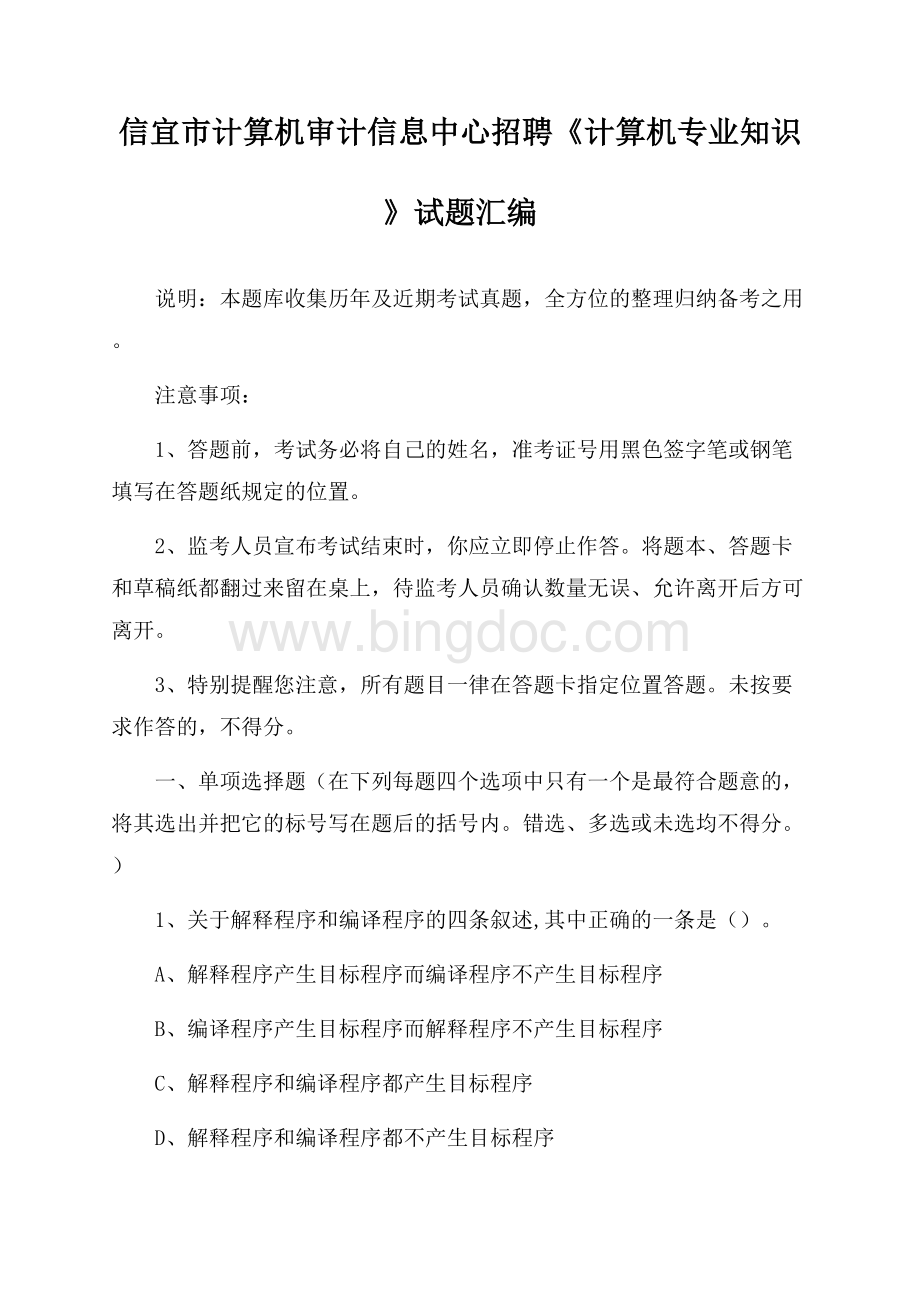 信宜市计算机审计信息中心招聘《计算机专业知识》试题汇编

说明：本题库收集历年及近期考试真题，全方位的整理归纳备考之用。

注意事项：

1、答题前，考试务必将自己的姓名，准考证号用黑色签字笔或钢笔填写在答题纸规定的位置。

2、监考人员宣布考试结束时，你应立即停止作答。将题本、答题卡和草稿纸都翻过来留在桌上，待监考人员确认数量无误、允许离开后方可离开。

www.bingdoc.com

3、特别提醒您注意，所有题目一律在答题卡指定位置答题。未按要求作答的，不得分。

一、单项选择题（在下列每题四个选项中只有一个是最符合题意的，将其选出并把它的标号写在题后的括号内。错选、多选或未选均不得分。）

1、关于解释程序和编译程序的四条叙述,其中正确的一条是（）。

A、解释程序产生目标程序而编译程序不产生目标程序

B、编译程序产生目标程序而解释程序不产生目标程序

C、解释程序和编译程序都产生目标程序

D、解释程序和编译程序都不产生目标程序